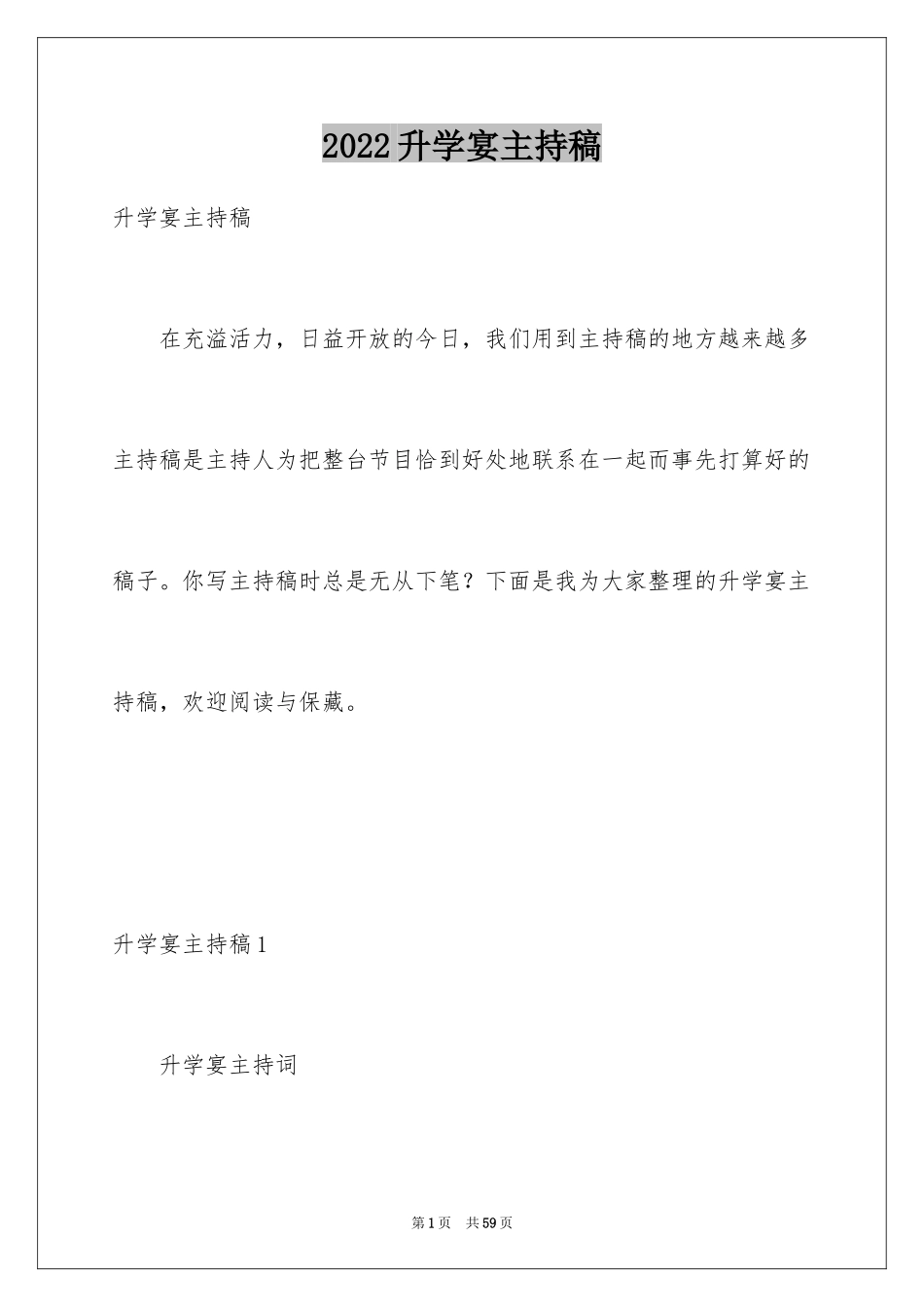 2022升学宴主持稿

升学宴主持稿

在充溢活力，日益开放的今日，我们用到主持稿的地方越来越多主持稿是主持人为把整台节目恰到好处地联系在一起而事先打算好的稿子。你写主持稿时总是无从下笔？下面是我为大家整理的升学宴主持稿，欢迎阅读与保藏。

升学宴主持稿1

升学宴主持词

第1页　共59页